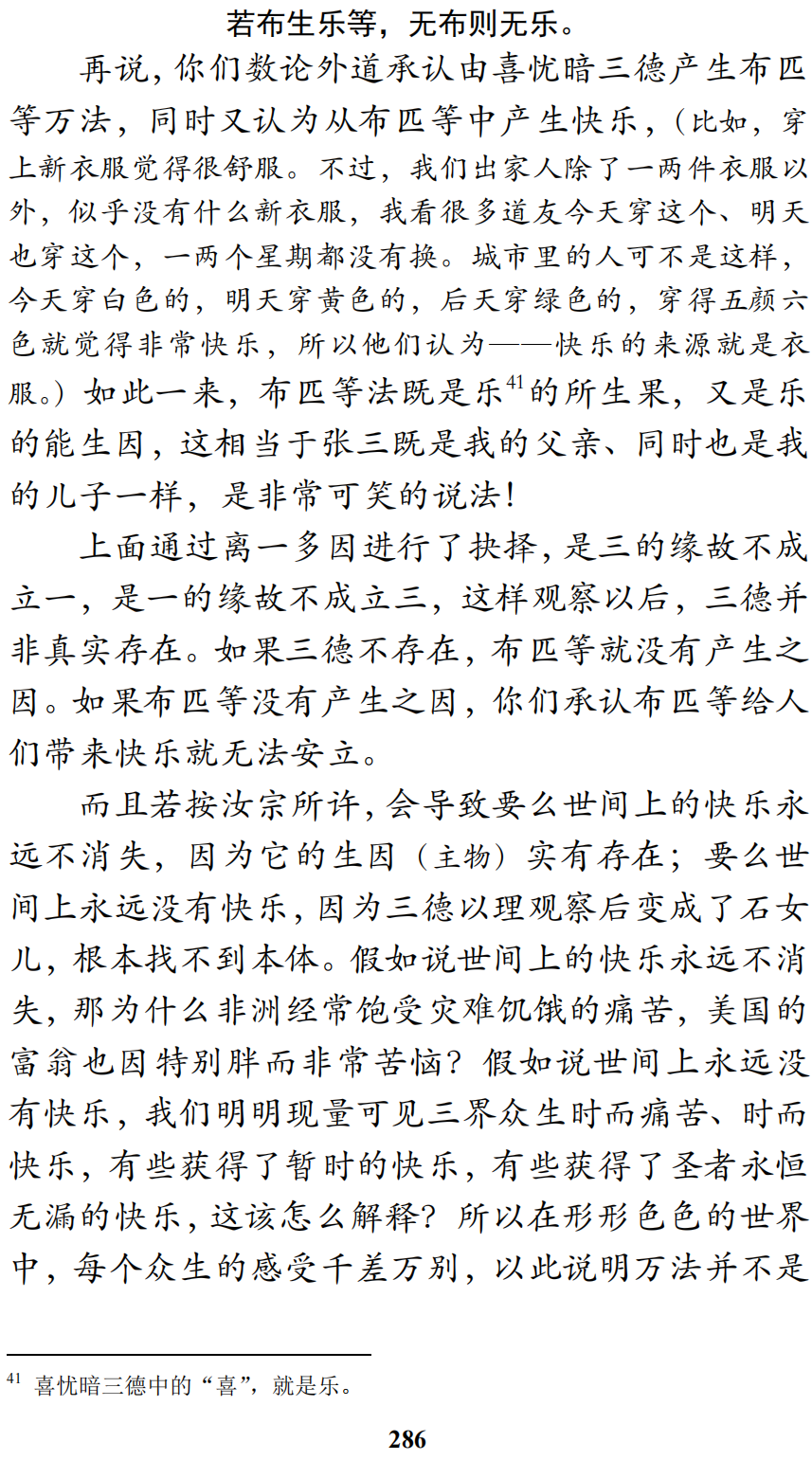 若布生乐等，无布则无乐。

再说，你们数论外道承认由喜忧暗三德产生布匹等万法，同时又认为从布匹等中产生快乐，（比如，穿上新衣服觉得很舒服。不过，我们出家人除了一两件衣服以外，似乎没有什么新衣服，我看很多道友今天穿这个、明天也穿这个，一两个星期都没有换。城市里的人可不是这样，今天穿白色的，明天穿黄色的，后天穿绿色的，穿得五颜六色就觉得非常快乐，所以他们认为——快乐的来源就是衣服。）如此一来，布匹等法既是乐$^{41}$的所生果，又是乐的能生因，这相当于张三既是我的父亲、同时也是我的儿子一样，是非常可笑的说法！

上面通过离一多因进行了抉择，是三的缘故不成立一，是一的缘故不成立三，这样观察以后，三德并非真实存在。如果三德不存在，布匹等就没有产生之因。如果布匹等没有产生之因，你们承认布匹等给人们带来快乐就无法安立。

而且若按汝宗所许，会导致要么世间上的快乐永远不消失，因为它的生因（主物）实有存在；要么世间上永远没有快乐，因为三德以理观察后变成了石女儿，根本找不到本体。假如说世间上的快乐永远不消失，那为什么非洲经常饱受灾难饥饿的痛苦，美国的富翁也因特别胖而非常苦恼？假如说世间上永远没有快乐，我们明明现量可见三界众生时而痛苦、时而快乐，有些获得了暂时的快乐，有些获得了圣者永恒无漏的快乐，这该怎么解释？所以在形形色色的世界中，每个众生的感受千差万别，以此说明万法并不是

$^{41}$ 喜忧暗三德中的“喜”，就是乐。

286